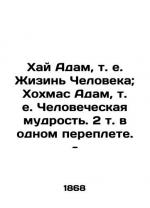 Хай Адам, т. е. Жизинь Человека; Хохмас Адам, т. е. Человеческая мудрость. 2 т. в одном переплете. -

1868